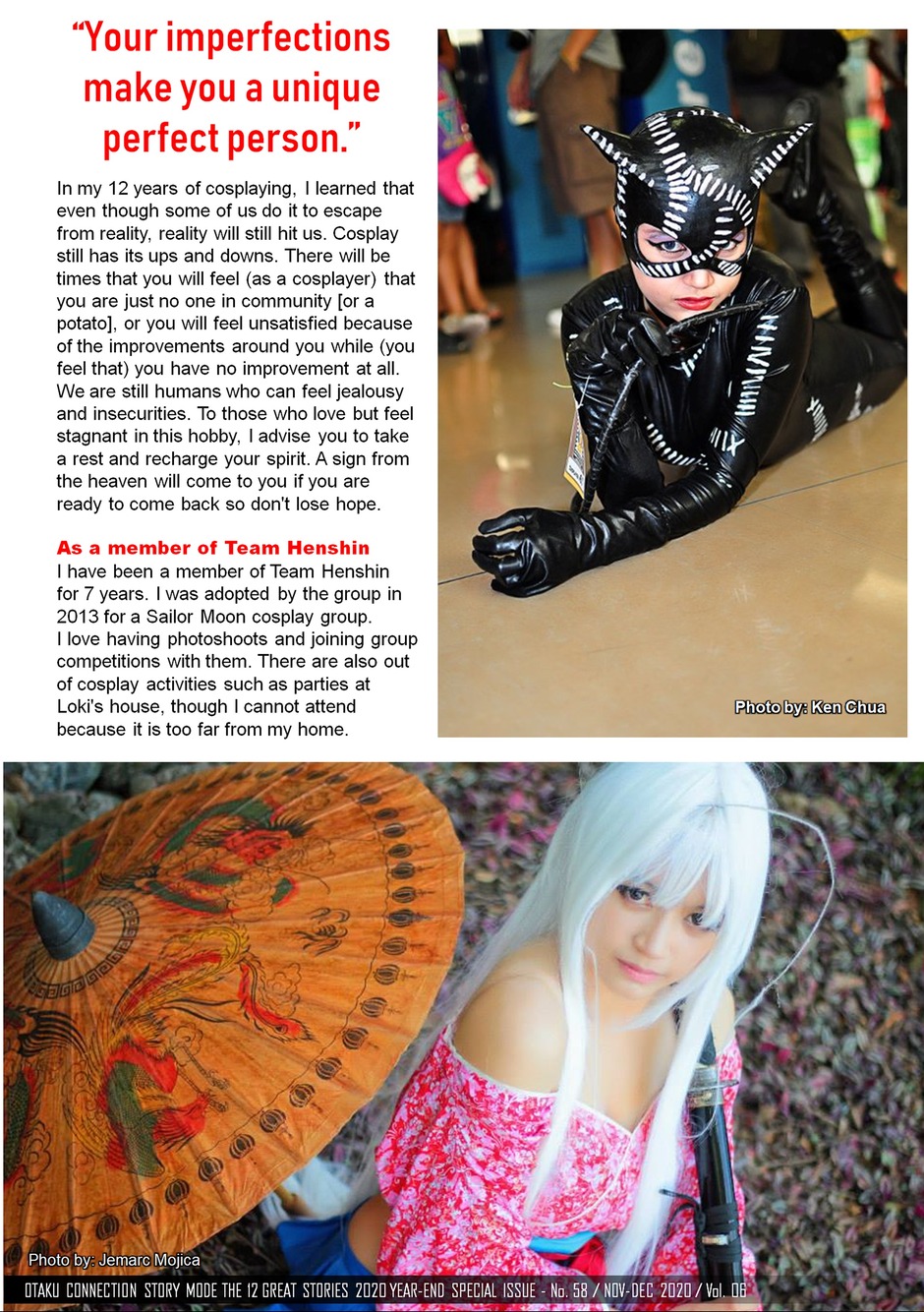 "Your imperfections make you a unique perfect person."

In my 12 years of cosplaying, I learned that even though some of us do it to escape from reality, reality will still hit us. Cosplay still has its ups and downs. There will be times that you will feel (as a cosplayer) that you are just no one in community [or a potato], or you will feel unsatisfied because of the improvements around you while (you feel that) you have no improvement at all. We are still humans who can feel jealousy and insecurities. To those who love but feel stagnant in this hobby, I advise you to take a rest and recharge your spirit. A sign from the heaven will come to you if you are ready to come back so don't lose hope.

As a member of Team Henshin
I have been a member of Team Henshin for 7 years. I was adopted by the group in 2013 for a Sailor Moon cosplay group. I love having photoshoots and joining group competitions with them. There are also out of cosplay activities such as parties at Loki's house, though I cannot attend because it is too far from my home.

Photo by: Ken Chua

Photo by: Jemarc Mojica

OTAKU CONNECTION STORY MODE THE 12 GREAT STORIES 2020 YEAR-END SPECIAL ISSUE - No. 58 / NOV-DEC 2020 / Vol. 06